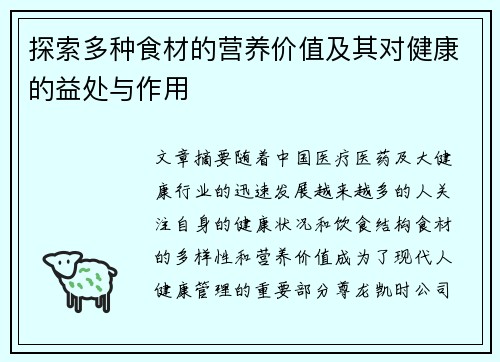 探索多种食材的营养价值及其对健康的益处与作用

文章摘要随着中国医疗医药及大健康行业的迅速发展越来越多的人关注自身的健康状况和饮食结构食材的多样性和营养价值成为了现代人健康管理的重要部分尊龙凯时公司